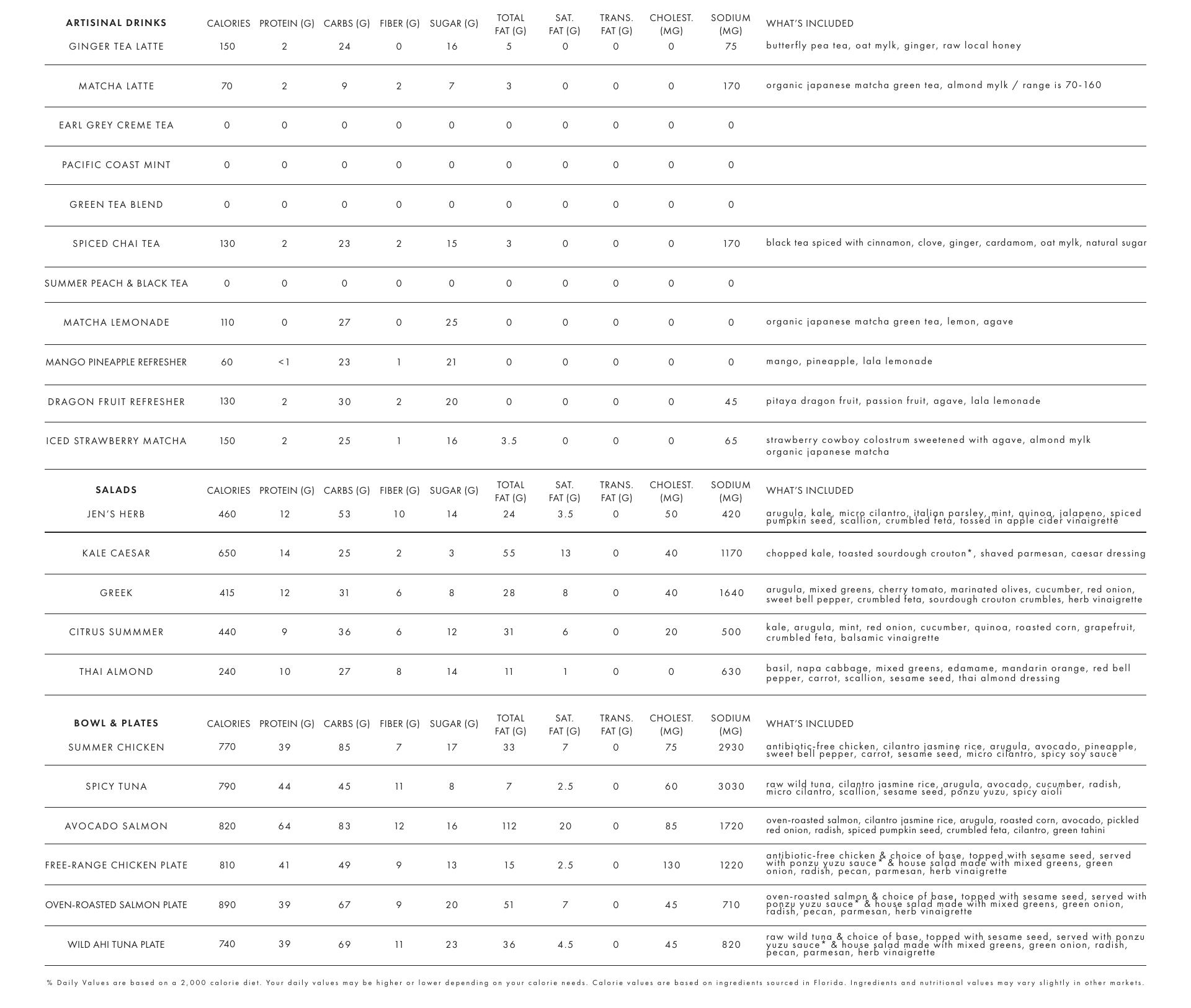 | ARTISINAL DRINKS | CALORIES | PROTEIN (G) | CARBS (G) | FIBER (G) | SUGAR (G) | TOTAL FAT (G) | SAT. FAT (G) | TRANS. FAT (G) | CHOLEST. (MG) | SODIUM (MG) | WHAT'S INCLUDED |
|---|---|---|---|---|---|---|---|---|---|---|---|
| GINGER TEA LATTE | 150 | 2 | 24 | 0 | 16 | 5 | 0 | 0 | 0 | 75 | butterfly pea tea, oat mylk, ginger, raw local honey |
| MATCHA LATTE | 70 | 2 | 9 | 2 | 7 | 3 | 0 | 0 | 0 | 170 | organic japanese matcha green tea, almond mylk / range is 70-160 |
| EARL GREY CREME TEA | 0 | 0 | 0 | 0 | 0 | 0 | 0 | 0 | 0 | 0 | |
| PACIFIC COAST MINT | 0 | 0 | 0 | 0 | 0 | 0 | 0 | 0 | 0 | 0 | |
| GREEN TEA BLEND | 0 | 0 | 0 | 0 | 0 | 0 | 0 | 0 | 0 | 0 | |
| SPICED CHAI TEA | 130 | 2 | 23 | 2 | 15 | 3 | 0 | 0 | 0 | 170 | black tea spiced with cinnamon, clove, ginger, cardamom, oat mylk, natural sugar |
| SUMMER PEACH & BLACK TEA | 0 | 0 | 0 | 0 | 0 | 0 | 0 | 0 | 0 | 0 | |
| MATCHA LEMONADE | 110 | 0 | 27 | 0 | 25 | 0 | 0 | 0 | 0 | 0 | organic japanese matcha green tea, lemon, agave |
| MANGO PINEAPPLE REFRESHER | 60 | <1 | 23 | 1 | 21 | 0 | 0 | 0 | 0 | 0 | mango, pineapple, lala lemonade |
| DRAGON FRUIT REFRESHER | 130 | 2 | 30 | 2 | 20 | 0 | 0 | 0 | 0 | 45 | pitaya dragon fruit, passion fruit, agave, lala lemonade |
| ICED STRAWBERRY MATCHA | 150 | 2 | 25 | 1 | 16 | 3.5 | 0 | 0 | 0 | 65 | strawberry cowboy colostrum sweetened with agave, almond mylk organic japanese matcha |

| SALADS | CALORIES | PROTEIN (G) | CARBS (G) | FIBER (G) | SUGAR (G) | TOTAL FAT (G) | SAT. FAT (G) | TRANS. FAT (G) | CHOLEST. (MG) | SODIUM (MG) | WHAT'S INCLUDED |
|---|---|---|---|---|---|---|---|---|---|---|---|
| JEN'S HERB | 460 | 12 | 53 | 10 | 14 | 24 | 3.5 | 0 | 50 | 420 | arugula, kale, micro cilantro, italian parsley, mint, quinoa, jalapeno, spiced pumpkin seed, scallion, crumbled feta, tossed in apple cider vinaigrette |
| KALE CAESAR | 650 | 14 | 25 | 2 | 3 | 55 | 13 | 0 | 40 | 1170 | chopped kale, toasted sourdough crouton*, shaved parmesan, caesar dressing |
| GREEK | 415 | 12 | 31 | 6 | 8 | 28 | 8 | 0 | 40 | 1640 | arugula, mixed greens, cherry tomato, marinated olives, cucumber, red onion, sweet bell pepper, crumbled feta, sourdough crouton crumbles, herb vinaigrette |
| CITRUS SUMMMER | 440 | 9 | 36 | 6 | 12 | 31 | 6 | 0 | 20 | 500 | kale, arugula, mint, red onion, cucumber, quinoa, roasted corn, grapefruit, crumbled feta, balsamic vinaigrette |
| THAI ALMOND | 240 | 10 | 27 | 8 | 14 | 11 | 1 | 0 | 0 | 630 | basil, napa cabbage, mixed greens, edamame, mandarin orange, red bell pepper, carrot, scallion, sesame seed, thai almond dressing |

| BOWL & PLATES | CALORIES | PROTEIN (G) | CARBS (G) | FIBER (G) | SUGAR (G) | TOTAL FAT (G) | SAT. FAT (G) | TRANS. FAT (G) | CHOLEST. (MG) | SODIUM (MG) | WHAT'S INCLUDED |
|---|---|---|---|---|---|---|---|---|---|---|---|
| SUMMER CHICKEN | 770 | 39 | 85 | 7 | 17 | 33 | 7 | 0 | 75 | 2930 | antibiotic-free chicken, cilantro jasmine rice, arugula, avocado, pineapple, sweet bell pepper, carrot, sesame seed, micro cilantro, spicy soy sauce |
| SPICY TUNA | 790 | 44 | 45 | 11 | 8 | 7 | 2.5 | 0 | 60 | 3030 | raw wild tuna, cilantro jasmine rice, arugula, avocado, cucumber, radish, micro cilantro, scallion, sesame seed, ponzu yuzu, spicy aioli |
| AVOCADO SALMON | 820 | 64 | 83 | 12 | 16 | 112 | 20 | 0 | 85 | 1720 | oven-roasted salmon, cilantro jasmine rice, arugula, roasted corn, avocado, pickled red onion, radish, spiced pumpkin seed, crumbled feta, cilantro, green tahini |
| FREE-RANGE CHICKEN PLATE | 810 | 41 | 49 | 9 | 13 | 15 | 2.5 | 0 | 130 | 1220 | antibiotic-free chicken & choice of base, topped with sesame seed, served with ponzu yuzu sauce* & house salad made with mixed greens, green onion, radish, pecan, parmesan, herb vinaigrette |
| OVEN-ROASTED SALMON PLATE | 890 | 39 | 67 | 9 | 20 | 51 | 7 | 0 | 45 | 710 | oven-roasted salmon & choice of base, topped with sesame seed, served with ponzu yuzu sauce* & house salad made with mixed greens, green onion, radish, pecan, parmesan, herb vinaigrette |
| WILD AHI TUNA PLATE | 740 | 39 | 69 | 11 | 23 | 36 | 4.5 | 0 | 45 | 820 | raw wild tuna & choice of base, topped with sesame seed, served with ponzu yuzu sauce* & house salad made with mixed greens, green onion, radish, pecan, parmesan, herb vinaigrette |

% Daily Values are based on a 2,000 calorie diet. Your daily values may be higher or lower depending on your calorie needs. Calorie values are based on ingredients sourced in Florida. Ingredients and nutritional values may vary slightly in other markets.